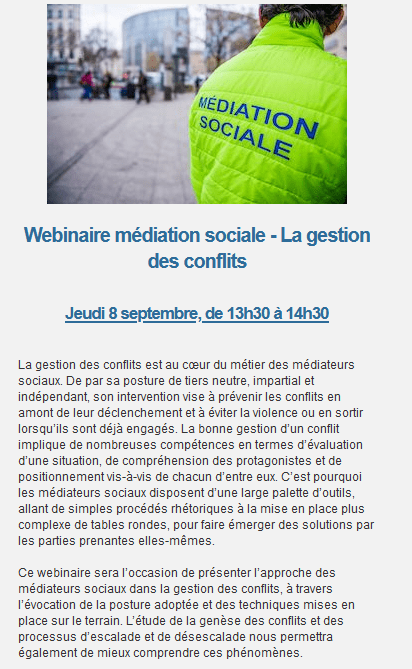 MÉDIATION SOCIALE

Webinaire médiation sociale - La gestion des conflits

Jeudi 8 septembre, de 13h30 à 14h30

La gestion des conflits est au cœur du métier des médiateurs sociaux. De par sa posture de tiers neutre, impartial et indépendant, son intervention vise à prévenir les conflits en amont de leur déclenchement et à éviter la violence ou en sortir lorsqu'ils sont déjà engagés. La bonne gestion d'un conflit implique de nombreuses compétences en termes d'évaluation d'une situation, de compréhension des protagonistes et de positionnement vis-à-vis de chacun d'entre eux. C'est pourquoi les médiateurs sociaux disposent d'une large palette d'outils, allant de simples procédés rhétoriques à la mise en place plus complexe de tables rondes, pour faire émerger des solutions par les parties prenantes elles-mêmes.

Ce webinaire sera l'occasion de présenter l'approche des médiateurs sociaux dans la gestion des conflits, à travers l'évocation de la posture adoptée et des techniques mises en place sur le terrain. L'étude de la genèse des conflits et des processus d'escalade et de désescalade nous permettra également de mieux comprendre ces phénomènes.